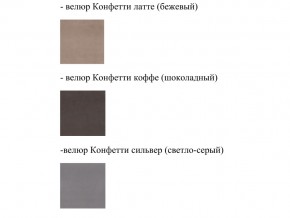 - велюр Конфетти латте (бежевый)

- велюр Конфетти коффе (шоколадный)

-велюр Конфетти сильвер (светло-серый)